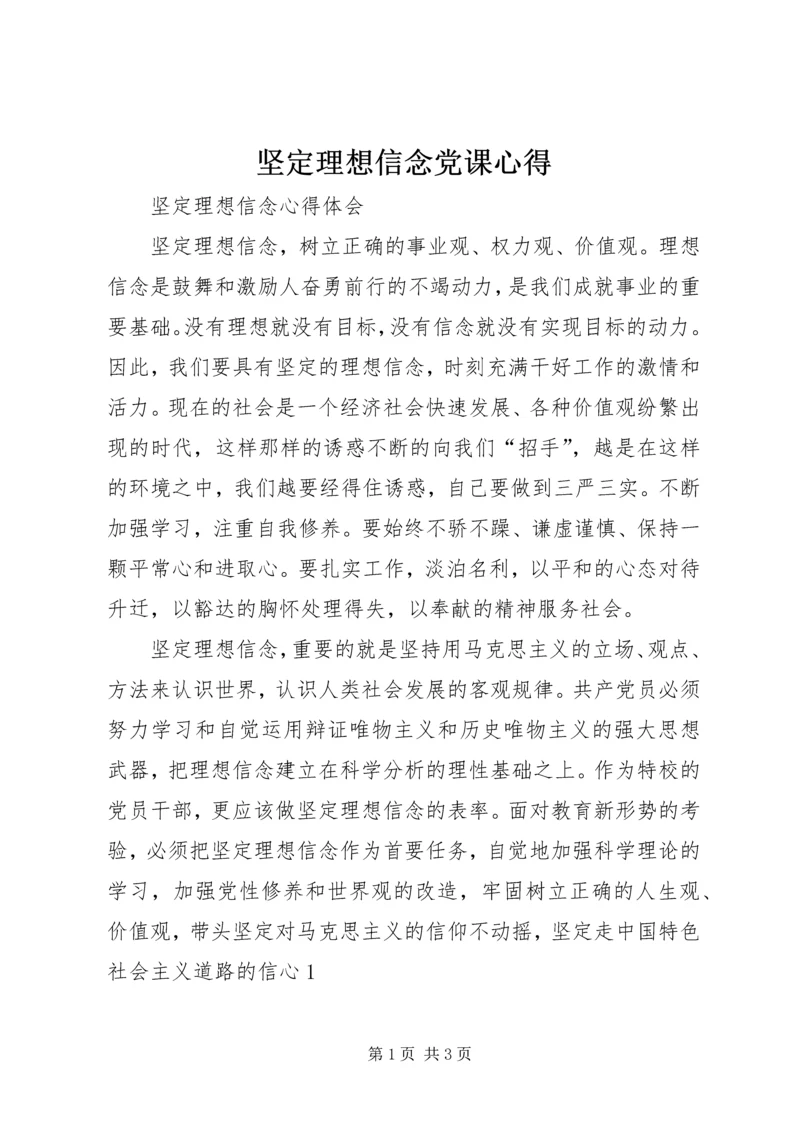 坚定理想信念党课心得

坚定理想信念心得体会

坚定理想信念，树立正确的事业观、权力观、价值观。理想信念是鼓舞和激励人奋勇前行的不竭动力，是我们成就事业的重要基础。没有理想就没有目标，没有信念就没有实现目标的动力。因此，我们要具有坚定的理想信念，时刻充满干好工作的激情和活力。现在的社会是一个经济社会快速发展、各种价值观纷繁出现的时代，这样那样的诱惑不断的向我们“招手”，越是在这样的环境之中，我们越要经得住诱惑，自己要做到三严三实。不断加强学习，注重自我修养。要始终不骄不躁、谦虚谨慎、保持一颗平常心和进取心。要扎实工作，淡泊名利，以平和的心态对待升迁，以豁达的胸怀处理得失，以奉献的精神服务社会。

坚定理想信念，重要的就是坚持用马克思主义的立场、观点、方法来认识世界，认识人类社会发展的客观规律。共产党员必须努力学习和自觉运用辩证唯物主义和历史唯物主义的强大思想武器，把理想信念建立在科学分析的理性基础之上。作为特校的党员干部，更应该做坚定理想信念的表率。面对教育新形势的考验，必须把坚定理想信念作为首要任务，自觉地加强科学理论的学习，加强党性修养和世界观的改造，牢固树立正确的人生观、价值观，带头坚定对马克思主义的信仰不动摇，坚定走中国特色社会主义道路的信心 1

第 1 页 共 3 页